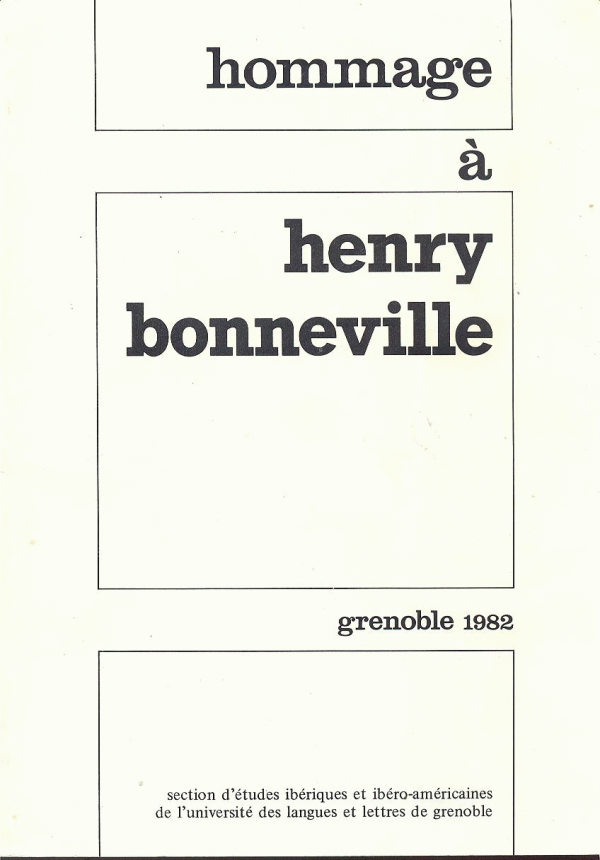 hommage

à

henry
bonneville

grenoble 1982

section d'études ibériques et ibéro-américaines
de l'université des langues et lettres de grenoble